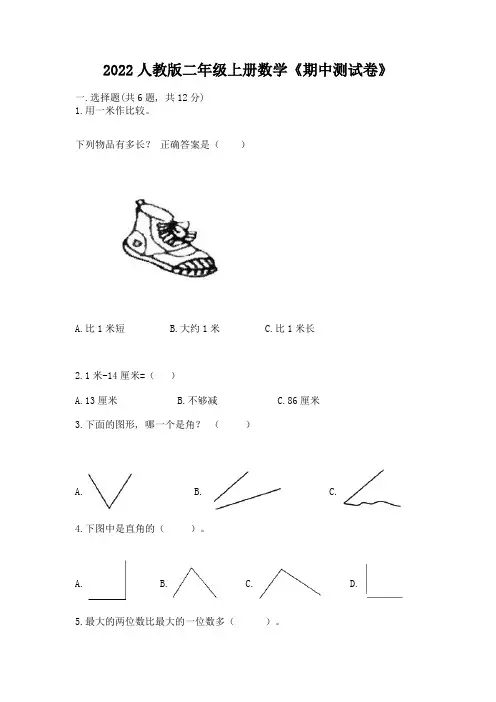 2022人教版二年级上册数学《期中测试卷》

一.选择题(共6题，共12分)
1.用一米作比较。

下列物品有多长？ 正确答案是（ ）

A.比1米短 B.大约1米 C.比1米长

2.1米-14厘米=（ ）

A.13厘米 B.不够减 C.86厘米

3.下面的图形，哪一个是角？（ ）

A. B. C.

4.下图中是直角的（ ）。

A. B. C. D.

5.最大的两位数比最大的一位数多（ ）。